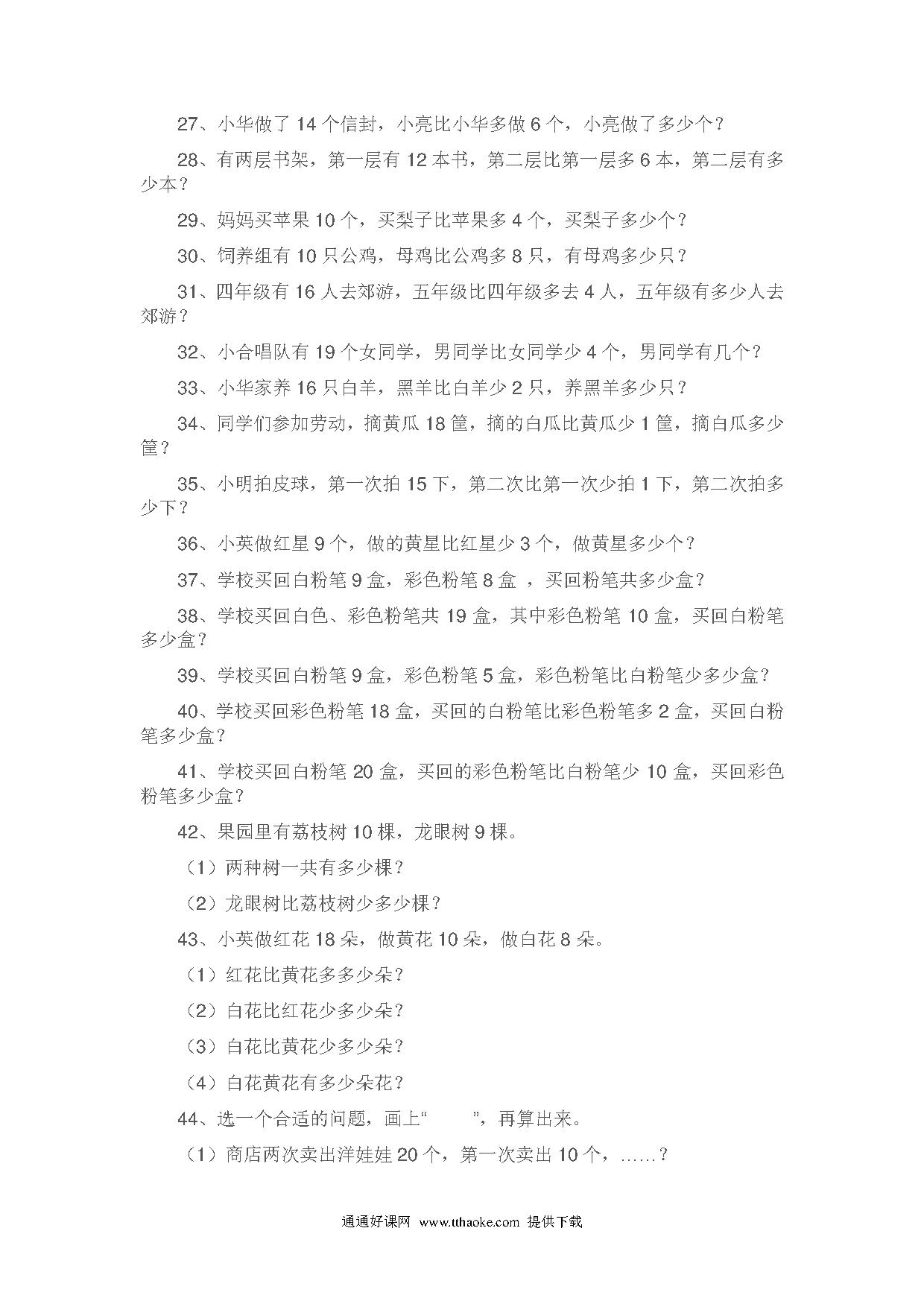 27、小华做了 14 个信封，小亮比小华多做 6 个，小亮做了多少个？

28、有两层书架，第一层有 12 本书，第二层比第一层多 6 本，第二层有多少本？

29、妈妈买苹果 10 个，买梨子比苹果多 4 个，买梨子多少个？

30、饲养组有 10 只公鸡，母鸡比公鸡多 8 只，有母鸡多少只？

31、四年级有 16 人去郊游，五年级比四年级多去 4 人，五年级有多少人去郊游？

32、小合唱队有 19 个女同学，男同学比女同学少 4 个，男同学有几个？

33、小华家养 16 只白羊，黑羊比白羊少 2 只，养黑羊多少只？

34、同学们参加劳动，摘黄瓜 18 筐，摘的白瓜比黄瓜少 1 筐，摘白瓜多少筐？

35、小明拍皮球，第一次拍 15 下，第二次比第一次少拍 1 下，第二次拍多少下？

36、小英做红星 9 个，做的黄星比红星少 3 个，做黄星多少个？

37、学校买回白粉笔 9 盒，彩色粉笔 8 盒 ，买回粉笔共多少盒？

38、学校买回白色、彩色粉笔共 19 盒，其中彩色粉笔 10 盒，买回白粉笔多少盒？

39、学校买回白粉笔 9 盒，彩色粉笔 5 盒，彩色粉笔比白粉笔少多少盒？

40、学校买回彩色粉笔 18 盒，买回的白粉笔比彩色粉笔多 2 盒，买回白粉笔多少盒？

41、学校买回白粉笔 20 盒，买回的彩色粉笔比白粉笔少 10 盒，买回彩色粉笔多少盒？

42、果园里有荔枝树 10 棵，龙眼树 9 棵。

（1）两种树一共有多少棵？

（2）龙眼树比荔枝树少多少棵？

43、小英做红花 18 朵，做黄花 10 朵，做白花 8 朵。

（1）红花比黄花多多少朵？

（2）白花比红花少多少朵？

（3）白花比黄花少多少朵？

（4）白花黄花有多少朵花？

44、选一个合适的问题，画上“　　”，再算出来。

（1）商店两次卖出洋娃娃 20 个，第一次卖出 10 个，……？

通通好课网 www.tthaoke.com 提供下载